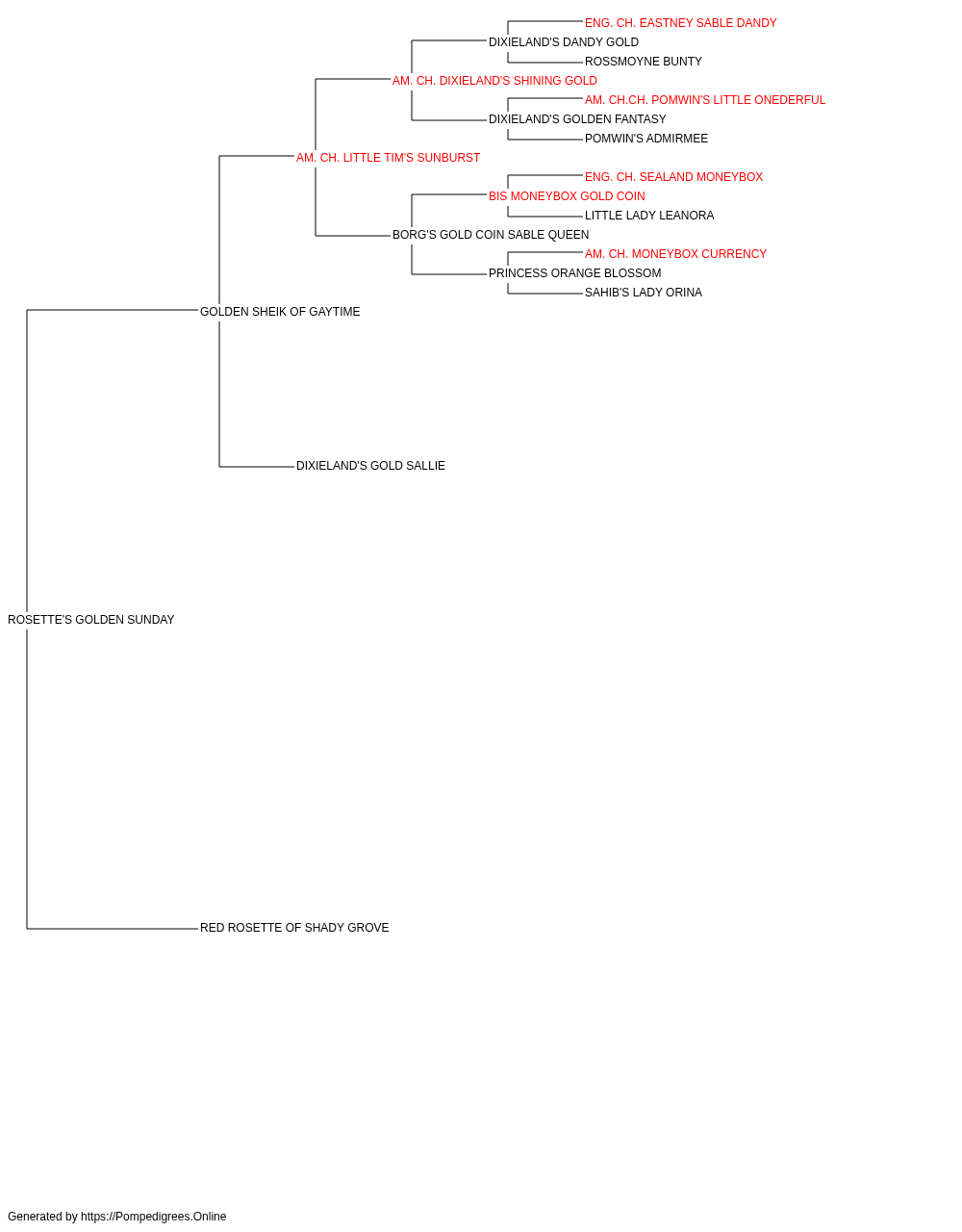 ENG. CH. EASTNEY SABLE DANDY
DIXIELAND'S DANDY GOLD
ROSSMOYNE BUNTY
AM. CH. DIXIELAND'S SHINING GOLD
AM. CH.CH. POMWIN'S LITTLE ONEDERFUL
DIXIELAND'S GOLDEN FANTASY
POMWIN'S ADMIRMEE
AM. CH. LITTLE TIM'S SUNBURST
ENG. CH. SEALAND MONEYBOX
BIS MONEYBOX GOLD COIN
LITTLE LADY LEANORA
BORG'S GOLD COIN SABLE QUEEN
AM. CH. MONEYBOX CURRENCY
PRINCESS ORANGE BLOSSOM
SAHIB'S LADY ORINA
GOLDEN SHEIK OF GAYTIME
DIXIELAND'S GOLD SALLIE
ROSETTE'S GOLDEN SUNDAY
RED ROSETTE OF SHADY GROVE

Generated by https://Pompedigrees.Online